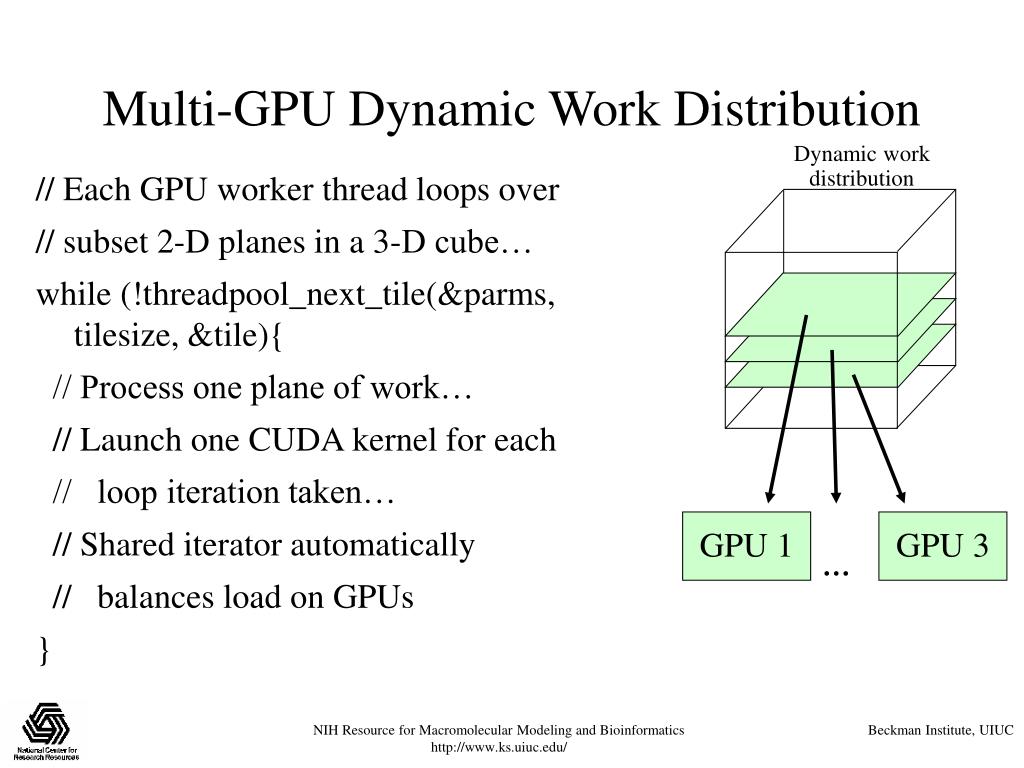 Multi-GPU Dynamic Work Distribution

// Each GPU worker thread loops over

// subset 2-D planes in a 3-D cube…

while (!threadpool_next_tile(&parms, tilesize, &tile){

// Process one plane of work…

// Launch one CUDA kernel for each

// loop iteration taken…

// Shared iterator automatically

// balances load on GPUs

}

Dynamic work distribution

GPU 1

…

GPU 3

National Center for Research Resources

NIH Resource for Macromolecular Modeling and Bioinformatics
http://www.ks.uiuc.edu/

Beckman Institute, UIUC